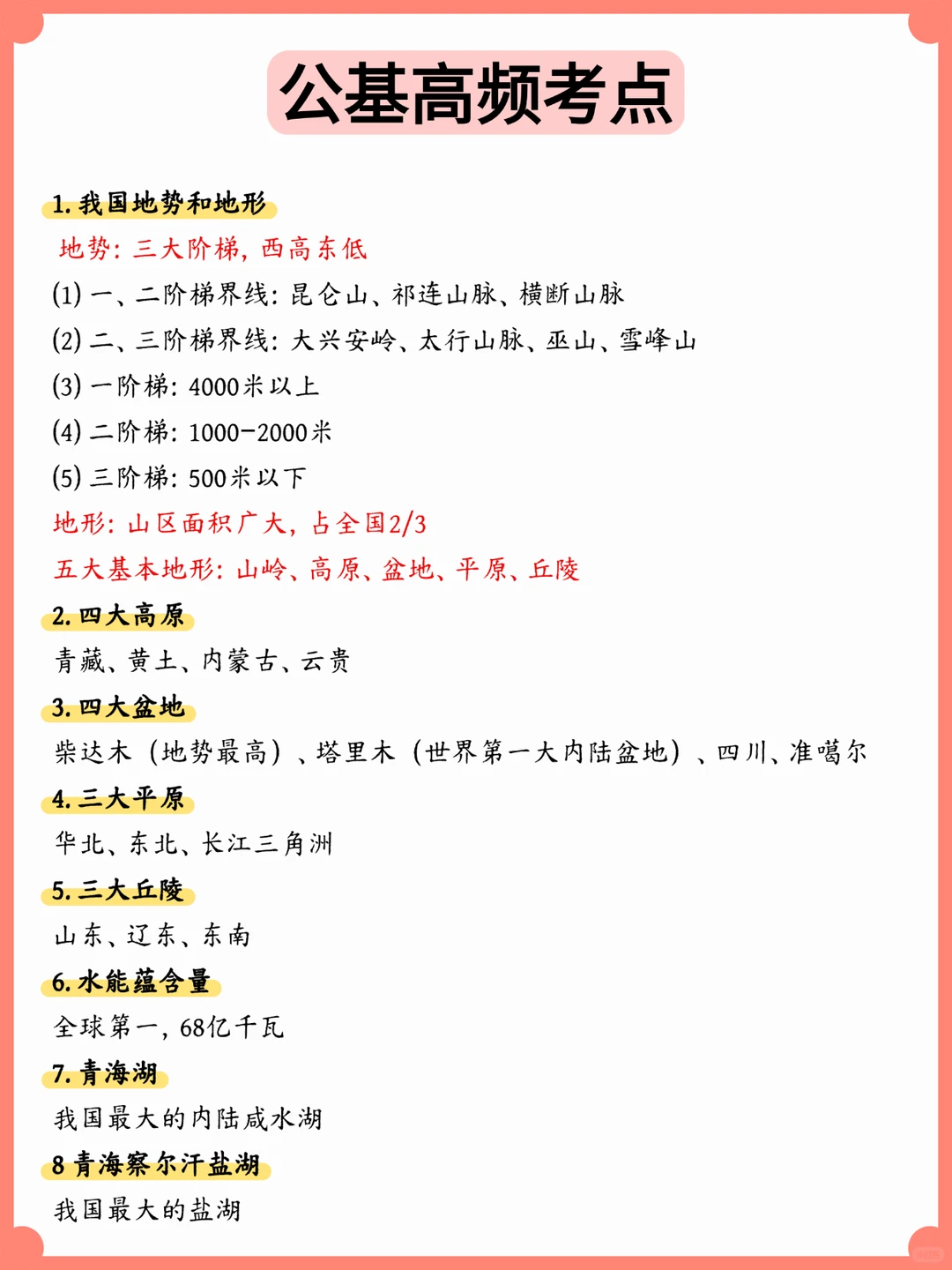 公基高频考点

1. 我国地势和地形

地势：三大阶梯，西高东低

(1) 一、二阶梯界线：昆仑山、祁连山脉、横断山脉

(2) 二、三阶梯界线：大兴安岭、太行山脉、巫山、雪峰山

(3) 一阶梯：4000米以上

(4) 二阶梯：1000-2000米

(5) 三阶梯：500米以下

地形：山区面积广大，占全国2/3

五大基本地形：山岭、高原、盆地、平原、丘陵

2. 四大高原

青藏、黄土、内蒙古、云贵

3. 四大盆地

柴达木（地势最高）、塔里木（世界第一大内陆盆地）、四川、准噶尔

4. 三大平原

华北、东北、长江三角洲

5. 三大丘陵

山东、辽东、东南

6. 水能蕴含量

全球第一，68亿千瓦

7. 青海湖

我国最大的内陆咸水湖

8 青海察尔汗盐湖

我国最大的盐湖